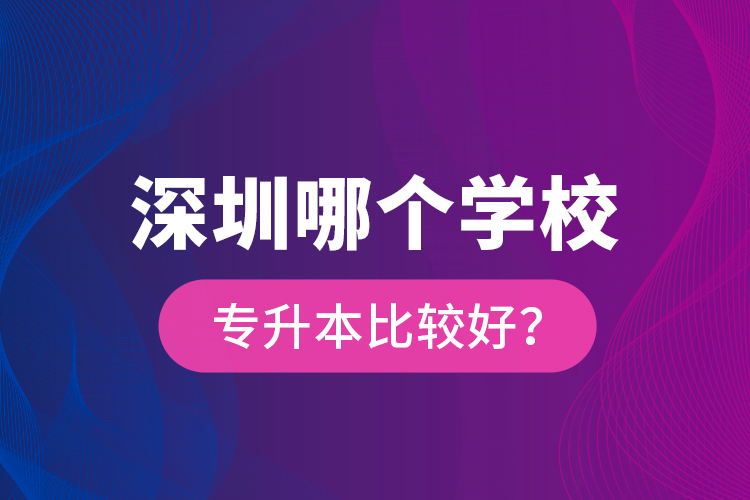 深圳哪个学校

专升本比较好？